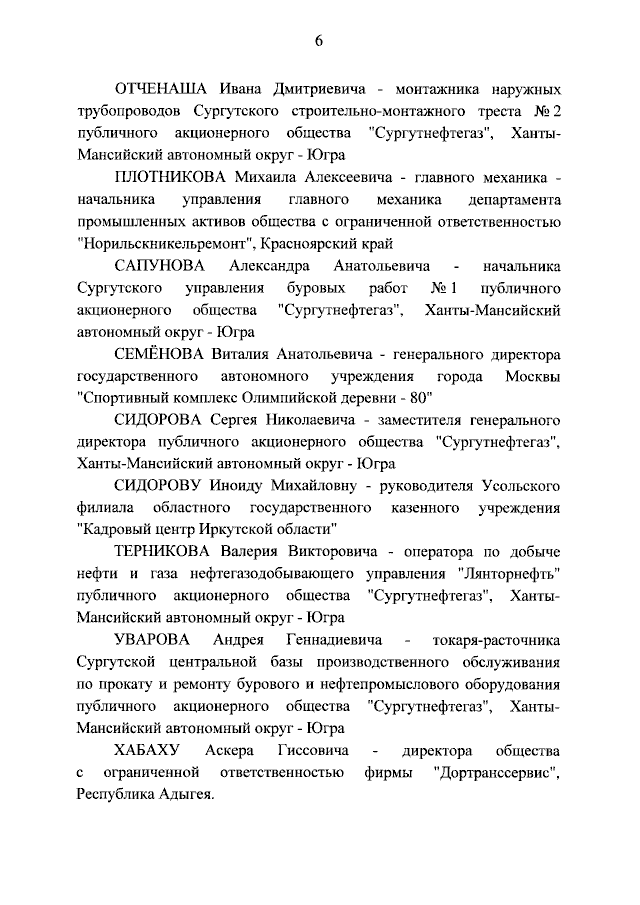 6

ОТЧЕНАША Ивана Дмитриевича - монтажника наружных трубопроводов Сургутского строительно-монтажного треста № 2 публичного акционерного общества "Сургутнефтегаз", Ханты-Мансийский автономный округ - Югра

ПЛОТНИКОВА Михаила Алексеевича - главного механика - начальника управления главного механика департамента промышленных активов общества с ограниченной ответственностью "Норильскникельремонт", Красноярский край

САПУНОВА Александра Анатольевича - начальника Сургутского управления буровых работ № 1 публичного акционерного общества "Сургутнефтегаз", Ханты-Мансийский автономный округ - Югра

СЕМЁНОВА Виталия Анатольевича - генерального директора государственного автономного учреждения города Москвы "Спортивный комплекс Олимпийской деревни - 80"

СИДОРОВА Сергея Николаевича - заместителя генерального директора публичного акционерного общества "Сургутнефтегаз", Ханты-Мансийский автономный округ - Югра

СИДОРОВУ Иноиду Михайловну - руководителя Усольского филиала областного государственного казенного учреждения "Кадровый центр Иркутской области"

ТЕРНИКОВА Валерия Викторовича - оператора по добыче нефти и газа нефтегазодобывающего управления "Лянторнефть" публичного акционерного общества "Сургутнефтегаз", Ханты-Мансийский автономный округ - Югра

УВАРОВА Андрея Геннадиевича - токаря-расточника Сургутской центральной базы производственного обслуживания по прокату и ремонту бурового и нефтепромыслового оборудования публичного акционерного общества "Сургутнефтегаз", Ханты-Мансийский автономный округ - Югра

ХАБАХУ Аскера Гиссовича - директора общества с ограниченной ответственностью фирмы "Дортранссервис", Республика Адыгея.